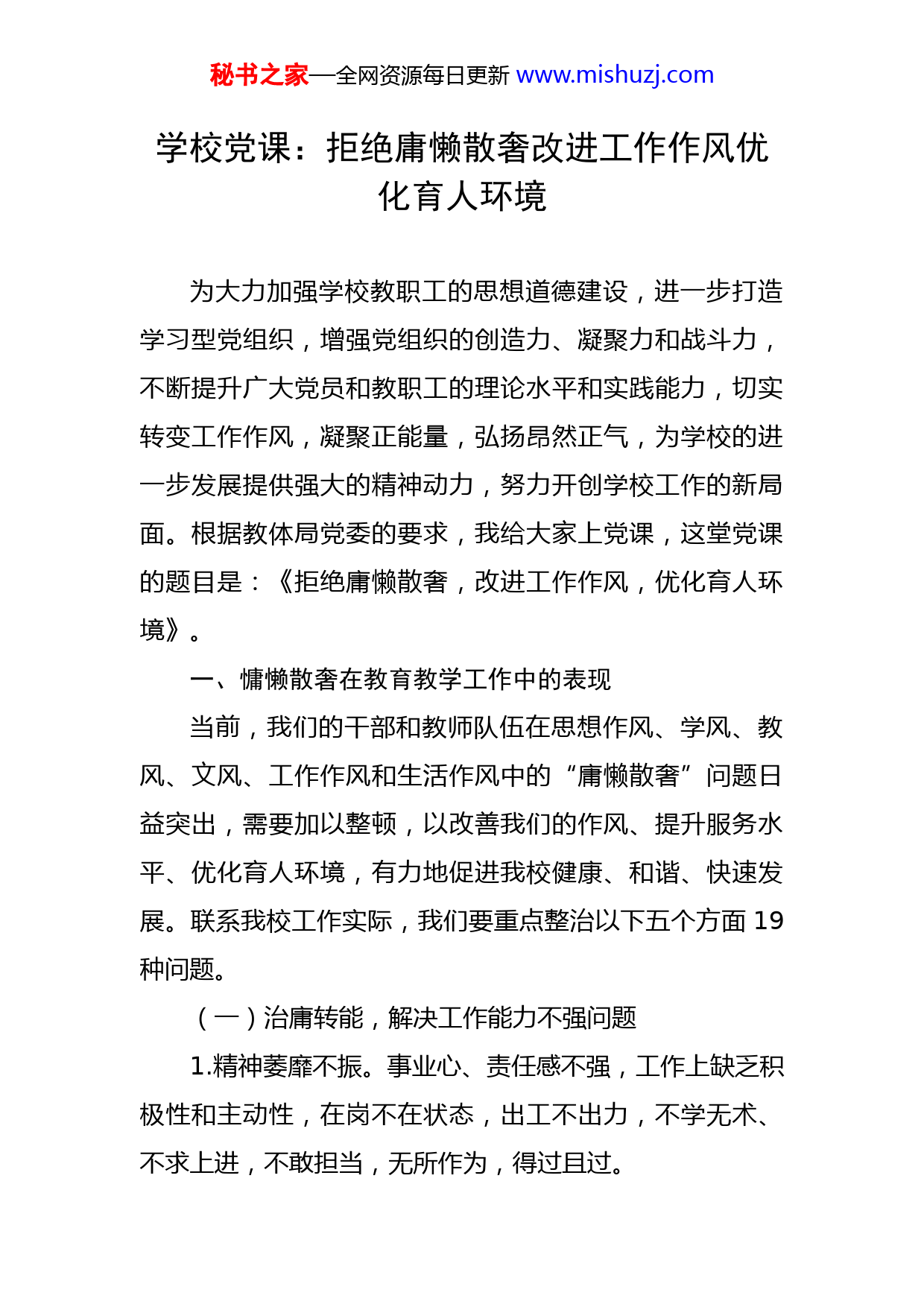 秘书之家—全网资源每日更新 www.mishuzj.com

学校党课：拒绝庸懒散奢改进工作作风优化育人环境

为大力加强学校教职工的思想道德建设，进一步打造学习型党组织，增强党组织的创造力、凝聚力和战斗力，不断提升广大党员和教职工的理论水平和实践能力，切实转变工作作风，凝聚正能量，弘扬昂然正气，为学校的进一步发展提供强大的精神动力，努力开创学校工作的新局面。根据教体局党委的要求，我给大家上党课，这堂党课的题目是：《拒绝庸懒散奢，改进工作作风，优化育人环境》。

一、慵懒散奢在教育教学工作中的表现

当前，我们的干部和教师队伍在思想作风、学风、教风、文风、工作作风和生活作风中的“庸懒散奢”问题日益突出，需要加以整顿，以改善我们的作风、提升服务水平、优化育人环境，有力地促进我校健康、和谐、快速发展。联系我校工作实际，我们要重点整治以下五个方面 19 种问题。

（一）治庸转能，解决工作能力不强问题

1.精神萎靡不振。事业心、责任感不强，工作上缺乏积极性和主动性，在岗不在状态，出工不出力，不学无术、不求上进，不敢担当，无所作为，得过且过。